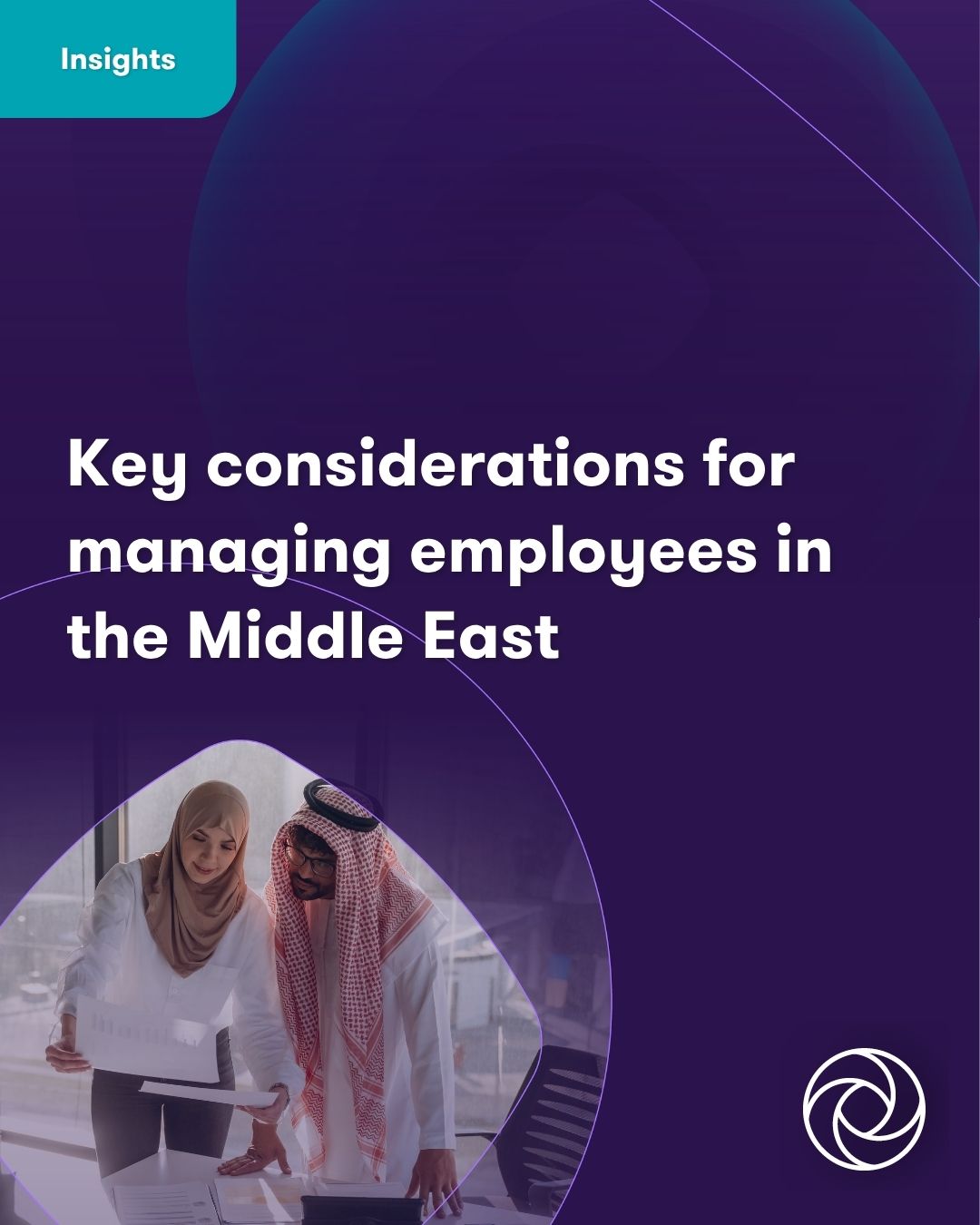 Insights

Key considerations for managing employees in the Middle East